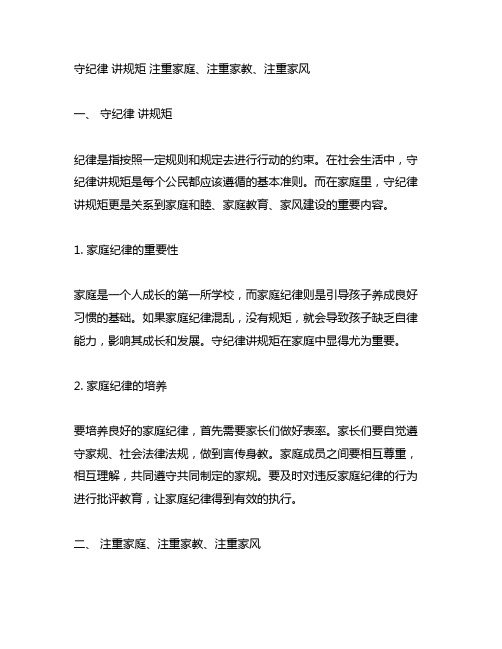 守纪律 讲规矩 注重家庭、注重家教、注重家风

一、 守纪律 讲规矩

纪律是指按照一定规则和规定去进行行动的约束。在社会生活中，守纪律讲规矩是每个公民都应该遵循的基本准则。而在家庭里，守纪律讲规矩更是关系到家庭和睦、家庭教育、家风建设的重要内容。

1. 家庭纪律的重要性

家庭是一个人成长的第一所学校，而家庭纪律则是引导孩子养成良好习惯的基础。如果家庭纪律混乱，没有规矩，就会导致孩子缺乏自律能力，影响其成长和发展。守纪律讲规矩在家庭中显得尤为重要。

2. 家庭纪律的培养

要培养良好的家庭纪律，首先需要家长们做好表率。家长们要自觉遵守家规、社会法律法规，做到言传身教。家庭成员之间要相互尊重，相互理解，共同遵守共同制定的家规。要及时对违反家庭纪律的行为进行批评教育，让家庭纪律得到有效的执行。

二、 注重家庭、注重家教、注重家风